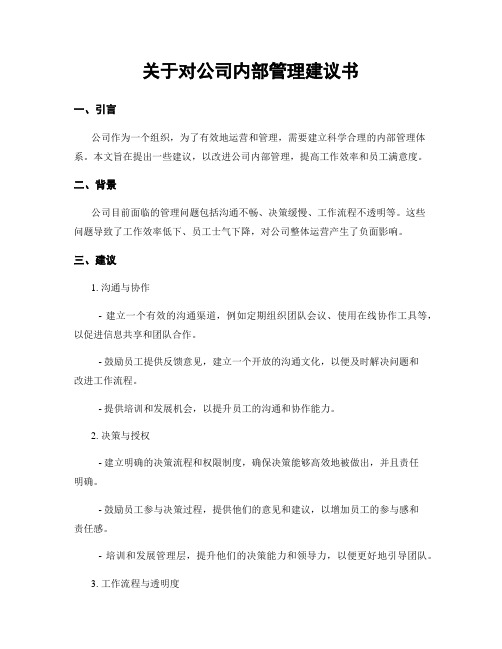 关于对公司内部管理建议书

一、引言

公司作为一个组织，为了有效地运营和管理，需要建立科学合理的内部管理体系。本文旨在提出一些建议，以改进公司内部管理，提高工作效率和员工满意度。

二、背景

公司目前面临的管理问题包括沟通不畅、决策缓慢、工作流程不透明等。这些问题导致了工作效率低下、员工士气下降，对公司整体运营产生了负面影响。

三、建议

1. 沟通与协作

- 建立一个有效的沟通渠道，例如定期组织团队会议、使用在线协作工具等，以促进信息共享和团队合作。

- 鼓励员工提供反馈意见，建立一个开放的沟通文化，以便及时解决问题和改进工作流程。

- 提供培训和发展机会，以提升员工的沟通和协作能力。

2. 决策与授权

- 建立明确的决策流程和权限制度，确保决策能够高效地被做出，并且责任明确。

- 鼓励员工参与决策过程，提供他们的意见和建议，以增加员工的参与感和责任感。

- 培训和发展管理层，提升他们的决策能力和领导力，以便更好地引导团队。

3. 工作流程与透明度